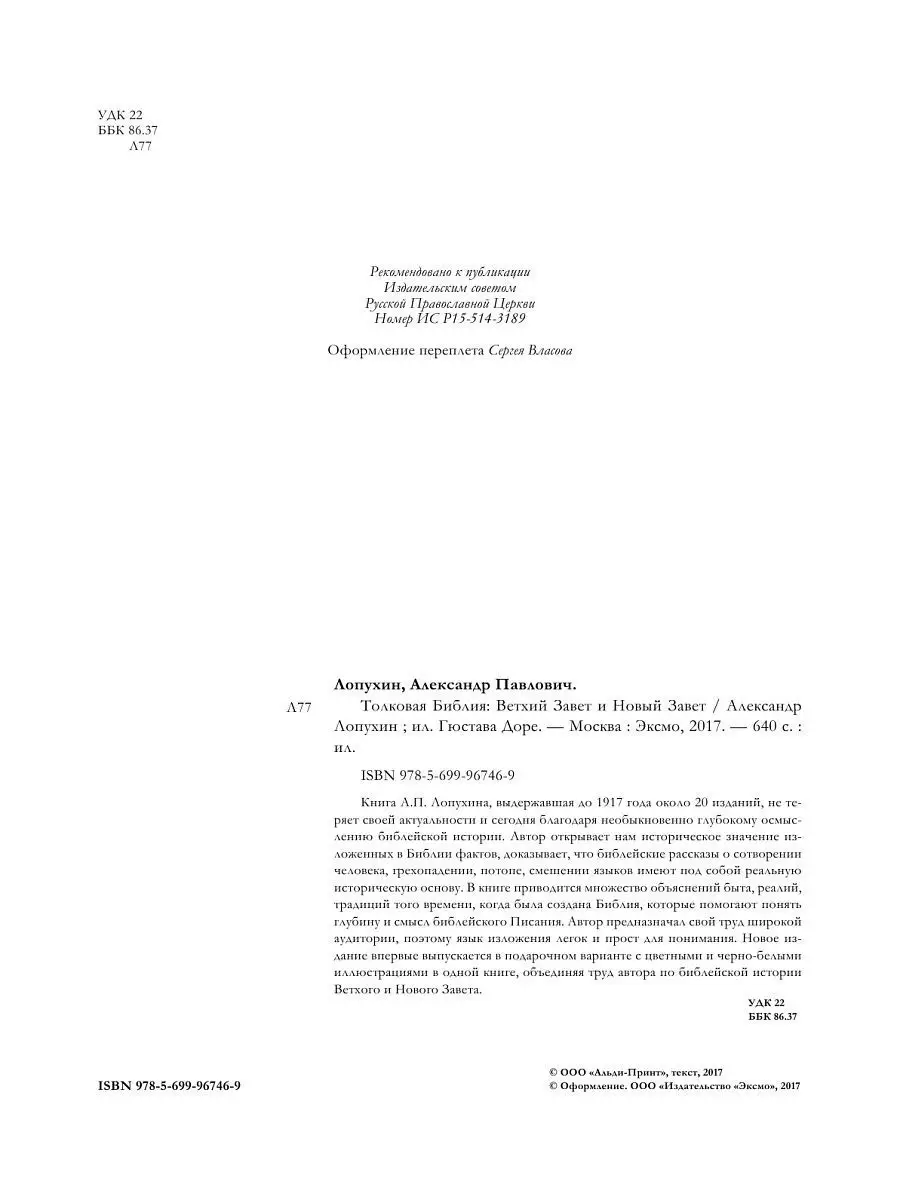 УДК 22
ББК 86.37
Л77

Рекомендовано к публикации
Издательским советом
Русской Православной Церкви
Номер ИС Р15-514-3189

Оформление переплета Сергея Власова

Лопухин, Александр Павлович.

Л77 Толковая Библия: Ветхий Завет и Новый Завет / Александр Лопухин ; ил. Гюстава Доре. — Москва : Эксмо, 2017. — 640 с. : ил.

ISBN 978-5-699-96746-9

Книга А.П. Лопухина, выдержавшая до 1917 года около 20 изданий, не теряет своей актуальности и сегодня благодаря необыкновенно глубокому осмыслению библейской истории. Автор открывает нам историческое значение изложенных в Библии фактов, доказывает, что библейские рассказы о сотворении человека, грехопадении, потопе, смешении языков имеют под собой реальную историческую основу. В книге приводится множество объяснений быта, реалий, традиций того времени, когда была создана Библия, которые помогают понять глубину и смысл библейского Писания. Автор предназначал свой труд широкой аудитории, поэтому язык изложения легок и прост для понимания. Новое издание впервые выпускается в подарочном варианте с цветными и черно-белыми иллюстрациями в одной книге, объединяя труд автора по библейской истории Ветхого и Нового Завета.

УДК 22
ББК 86.37

ISBN 978-5-699-96746-9

© ООО «Альди-Принт», текст, 2017
© Оформление. ООО «Издательство «Эксмо», 2017